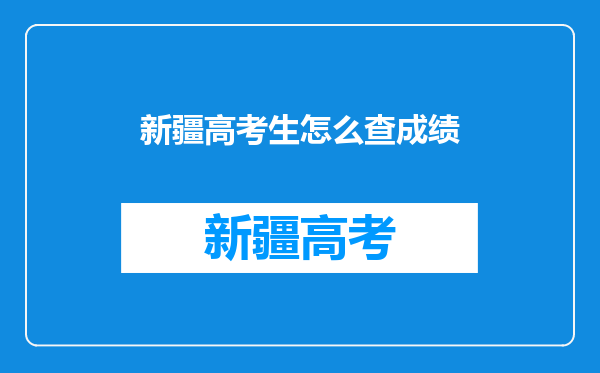 新疆高考生怎么查成绩

新疆高考